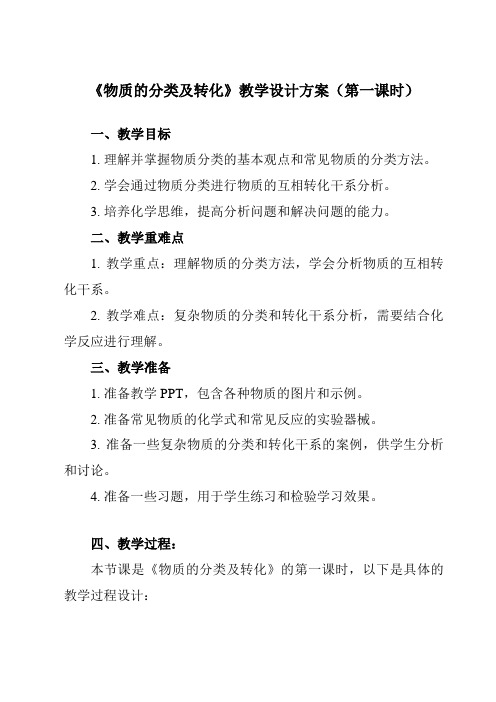 《物质的分类及转化》教学设计方案（第一课时）

一、教学目标

1. 理解并掌握物质分类的基本观点和常见物质的分类方法。

2. 学会通过物质分类进行物质的互相转化干系分析。

3. 培养化学思维，提高分析问题和解决问题的能力。

二、教学重难点

1. 教学重点：理解物质的分类方法，学会分析物质的互相转化干系。

2. 教学难点：复杂物质的分类和转化干系分析，需要结合化学反应进行理解。

三、教学准备

1. 准备教学 PPT，包含各种物质的图片和示例。

2. 准备常见物质的化学式和常见反应的实验器械。

3. 准备一些复杂物质的分类和转化干系的案例，供学生分析和讨论。

4. 准备一些习题，用于学生练习和检验学习效果。

四、教学过程：

本节课是《物质的分类及转化》的第一课时，以下是具体的教学过程设计：